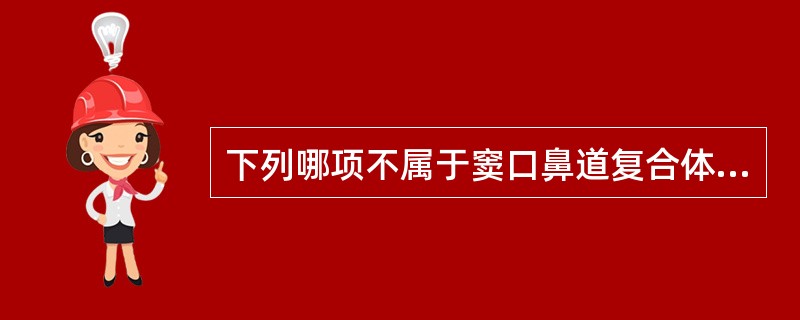 下列哪项不属于窦口鼻道复合体...